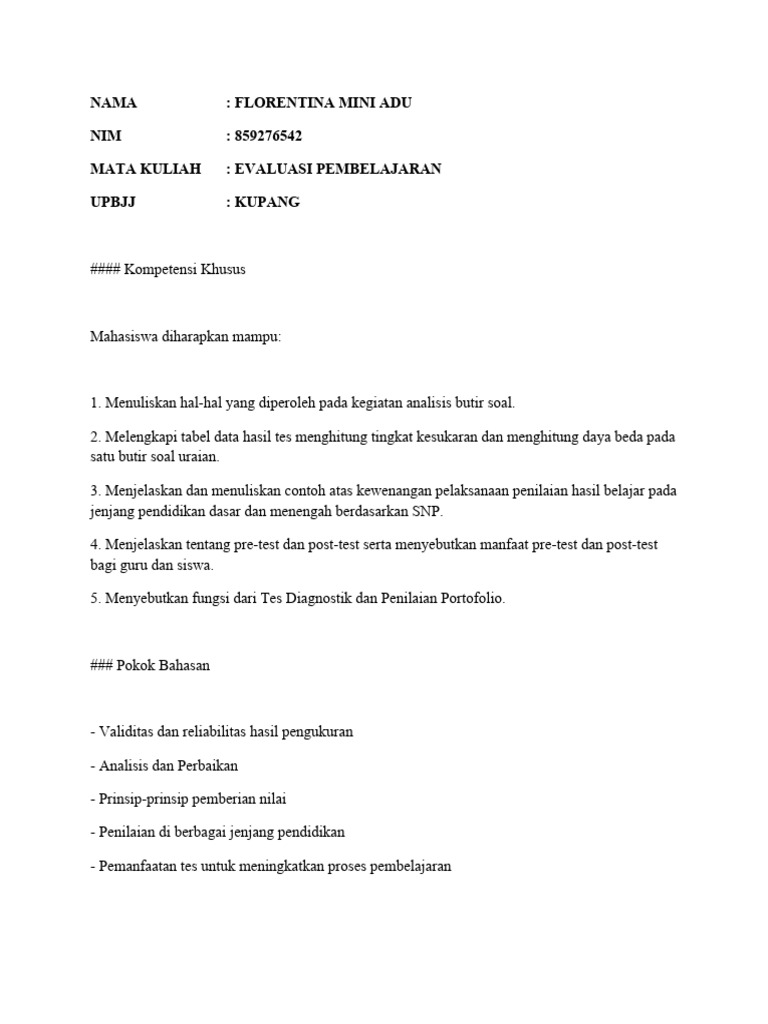 NAMA : FLORENTINA MINI ADU

NIM : 859276542

MATA KULIAH : EVALUASI PEMBELAJARAN

UPBJJ : KUPANG

#### Kompetensi Khusus

Mahasiswa diharapkan mampu:

1. Menuliskan hal-hal yang diperoleh pada kegiatan analisis butir soal.

2. Melengkapi tabel data hasil tes menghitung tingkat kesukaran dan menghitung daya beda pada satu butir soal uraian.

3. Menjelaskan dan menuliskan contoh atas kewenangan pelaksanaan penilaian hasil belajar pada jenjang pendidikan dasar dan menengah berdasarkan SNP.

4. Menjelaskan tentang pre-test dan post-test serta menyebutkan manfaat pre-test dan post-test bagi guru dan siswa.

5. Menyebutkan fungsi dari Tes Diagnostik dan Penilaian Portofolio.

### Pokok Bahasan

- Validitas dan reliabilitas hasil pengukuran

- Analisis dan Perbaikan

- Prinsip-prinsip pemberian nilai

- Penilaian di berbagai jenjang pendidikan

- Pemanfaatan tes untuk meningkatkan proses pembelajaran